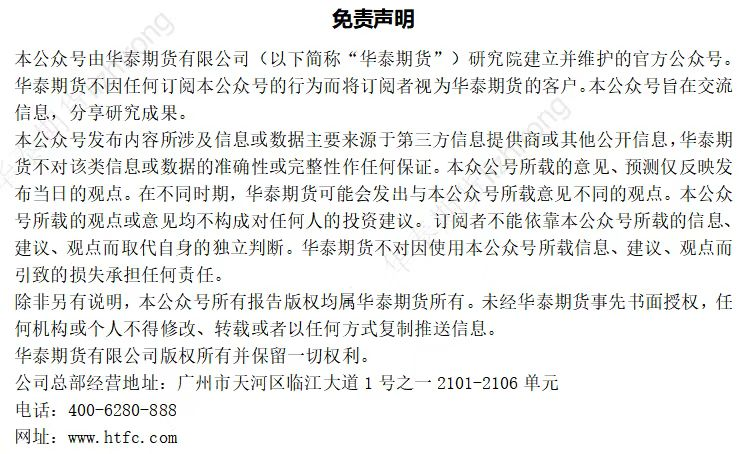 免责声明

本公众号由华泰期货有限公司（以下简称“华泰期货”）研究院建立并维护的官方公众号。华泰期货不因任何订阅本公众号的行为而将订阅者视为华泰期货的客户。本公众号旨在交流信息，分享研究成果。

本公众号发布内容所涉及信息或数据主要来源于第三方信息提供商或其他公开信息，华泰期货不对该类信息或数据的准确性或完整性作任何保证。本众公号所载的意见、预测仅反映发布当日的观点。在不同时期，华泰期货可能会发出与本公众号所载意见不同的观点。本公众号所载的观点或意见均不构成对任何人的投资建议。订阅者不能依靠本公众号所载的信息、建议、观点而取代自身的独立判断。华泰期货不对因使用本公众号所载信息、建议、观点而引致的损失承担任何责任。

除非另有说明，本公众号所有报告版权均属华泰期货所有。未经华泰期货事先书面授权，任何机构或个人不得修改、转载或者以任何方式复制推送信息。

华泰期货有限公司版权所有并保留一切权利。

公司总部经营地址：广州市天河区临江大道 1 号之一 2101-2106 单元

电话：400-6280-888

网址：www.htfc.com